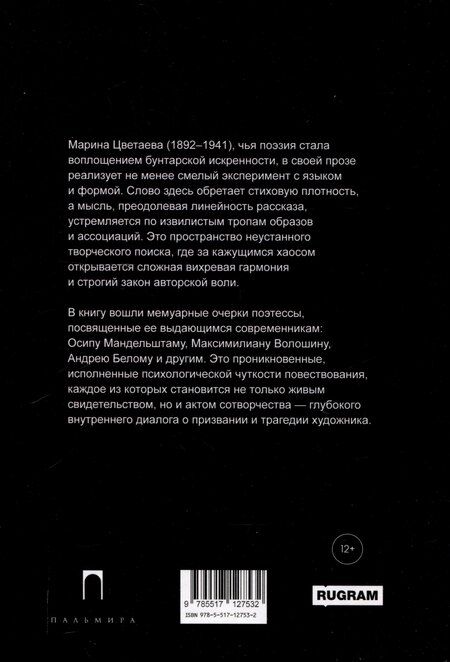 Марина Цветаева (1892–1941), чья поэзия стала воплощением бунтарской искренности, в своей прозе реализует не менее смелый эксперимент с языком и формой. Слово здесь обретает стиховую плотность, а мысль, преодолевая линейность рассказа, устремляется по извилистым тропам образов и ассоциаций. Это пространство неустанного творческого поиска, где за кажущимся хаосом открывается сложная вихревая гармония и строгий закон авторской воли.

В книгу вошли мемуарные очерки поэтессы, посвященные ее выдающимся современникам: Осипу Мандельштаму, Максимилиану Волошину, Андрею Белому и другим. Это проникновенные, исполненные психологической чуткости повествования, каждое из которых становится не только живым свидетельством, но и актом сотворчества — глубокого внутреннего диалога о призвании и трагедии художника.

12+

ПАЛЬМИРА

9 785517 127532
ISBN 978-5-517-12753-2

RUGRAM